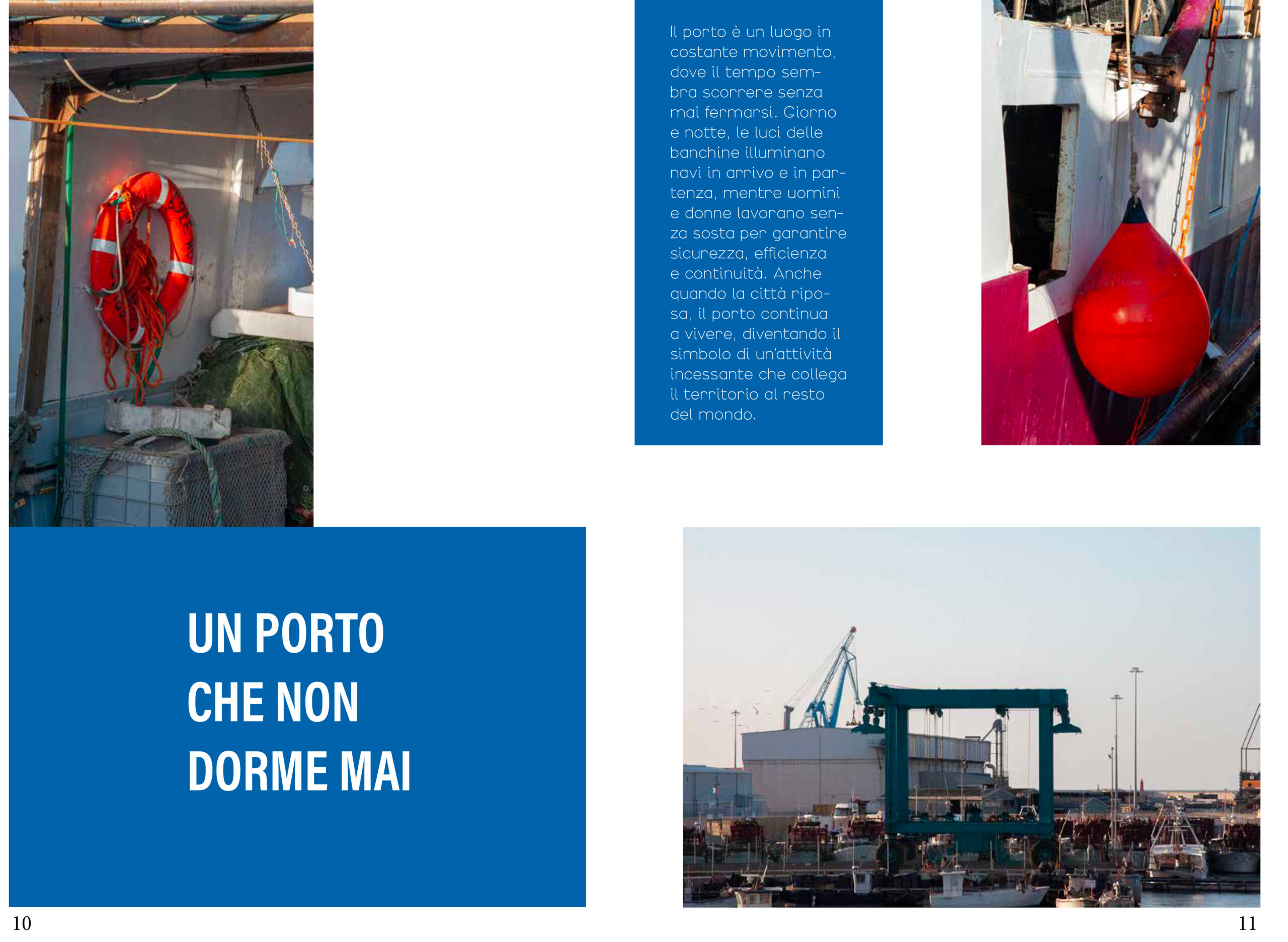 Il porto è un luogo in costante movimento, dove il tempo sembra scorrere senza mai fermarsi. Giorno e notte, le luci delle banchine illuminano navi in arrivo e in partenza, mentre uomini e donne lavorano senza sosta per garantire sicurezza, efficienza e continuità. Anche quando la città riposa, il porto continua a vivere, diventando il simbolo di un'attività incessante che collega il territorio al resto del mondo.

UN PORTO
CHE NON
DORME MAI

10

11